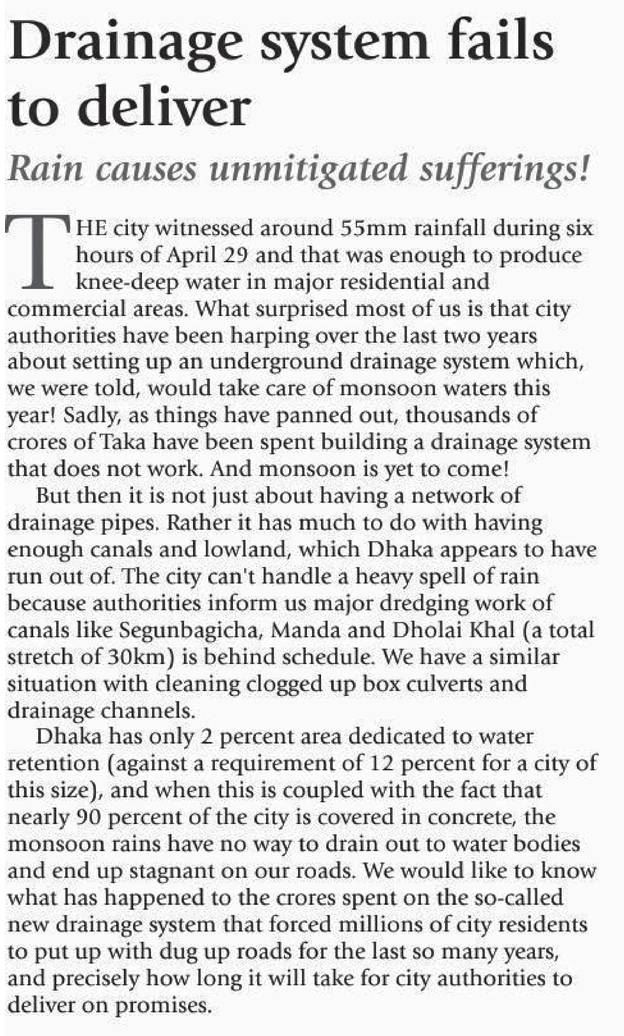 Drainage system fails to deliver

Rain causes unmitigated sufferings!

THE city witnessed around 55mm rainfall during six hours of April 29 and that was enough to produce knee-deep water in major residential and commercial areas. What surprised most of us is that city authorities have been harping over the last two years about setting up an underground drainage system which, we were told, would take care of monsoon waters this year! Sadly, as things have panned out, thousands of crores of Taka have been spent building a drainage system that does not work. And monsoon is yet to come!

But then it is not just about having a network of drainage pipes. Rather it has much to do with having enough canals and lowland, which Dhaka appears to have run out of. The city can't handle a heavy spell of rain because authorities inform us major dredging work of canals like Segunbagicha, Manda and Dholai Khal (a total stretch of 30km) is behind schedule. We have a similar situation with cleaning clogged up box culverts and drainage channels.

Dhaka has only 2 percent area dedicated to water retention (against a requirement of 12 percent for a city of this size), and when this is coupled with the fact that nearly 90 percent of the city is covered in concrete, the monsoon rains have no way to drain out to water bodies and end up stagnant on our roads. We would like to know what has happened to the crores spent on the so-called new drainage system that forced millions of city residents to put up with dug up roads for the last so many years, and precisely how long it will take for city authorities to deliver on promises.